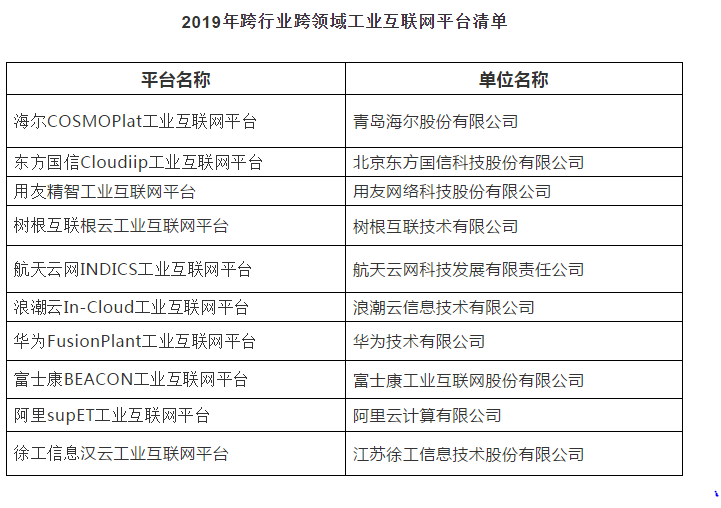 2019年跨行业跨领域工业互联网平台清单

| 平台名称 | 单位名称 |
|---|---|
| 海尔COSMOPlat工业互联网平台 | 青岛海尔股份有限公司 |
| 东方国信Cloudiip工业互联网平台 | 北京东方国信科技股份有限公司 |
| 用友精智工业互联网平台 | 用友网络科技股份有限公司 |
| 树根互联根云工业互联网平台 | 树根互联技术有限公司 |
| 航天云网INDICS工业互联网平台 | 航天云网科技发展有限责任公司 |
| 浪潮云In-Cloud工业互联网平台 | 浪潮云信息技术有限公司 |
| 华为FusionPlant工业互联网平台 | 华为技术有限公司 |
| 富士康BEACON工业互联网平台 | 富士康工业互联网股份有限公司 |
| 阿里supET工业互联网平台 | 阿里云计算有限公司 |
| 徐工信息汉云工业互联网平台 | 江苏徐工信息技术股份有限公司 |